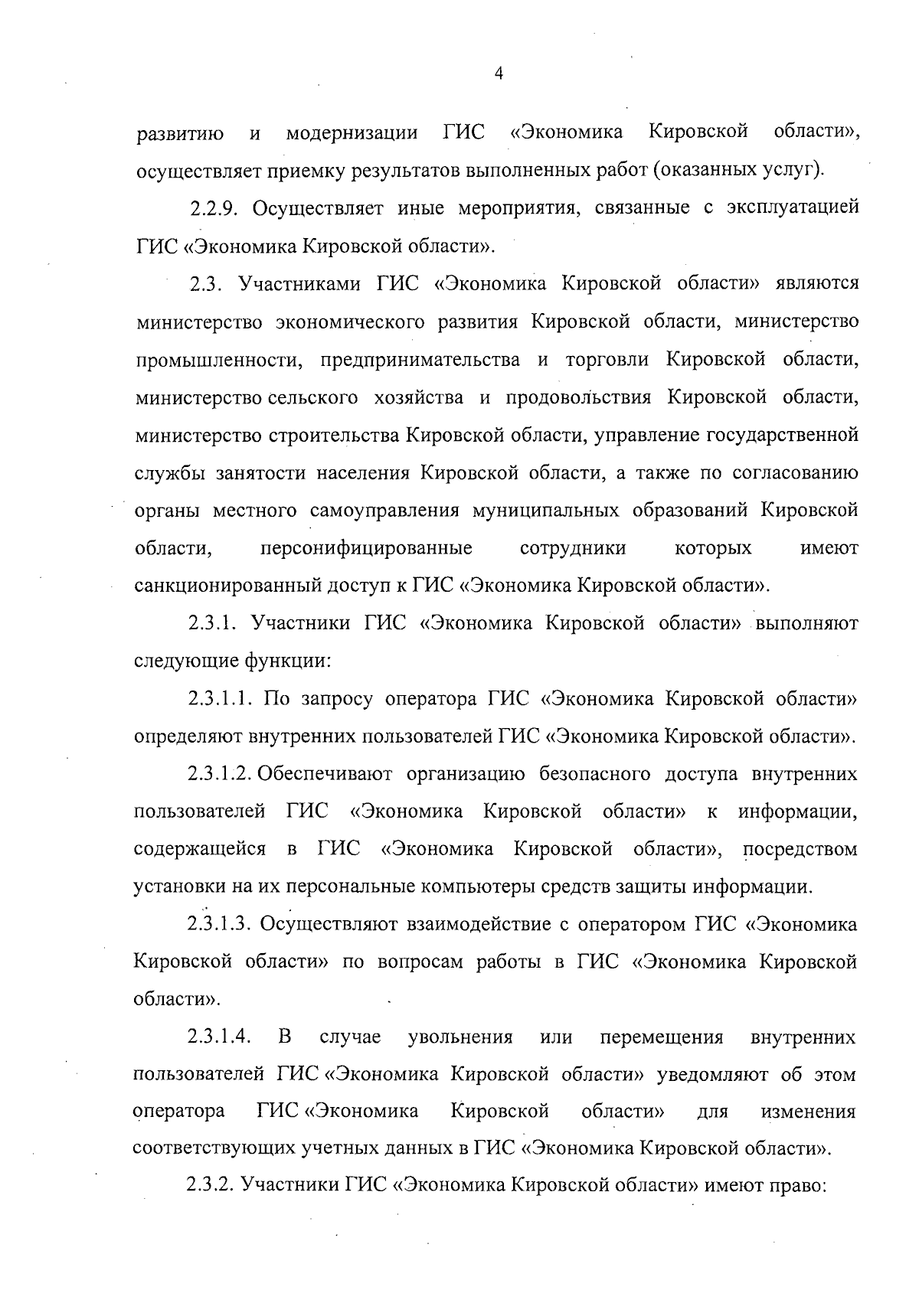 4

развитию и модернизации ГИС «Экономика Кировской области», осуществляет приемку результатов выполненных работ (оказанных услуг).

2.2.9. Осуществляет иные мероприятия, связанные с эксплуатацией ГИС «Экономика Кировской области».

2.3. Участниками ГИС «Экономика Кировской области» являются министерство экономического развития Кировской области, министерство промышленности, предпринимательства и торговли Кировской области, министерство сельского хозяйства и продовольствия Кировской области, министерство строительства Кировской области, управление государственной службы занятости населения Кировской области, а также по согласованию органы местного самоуправления муниципальных образований Кировской области, персонифицированные сотрудники которых имеют санкционированный доступ к ГИС «Экономика Кировской области».

2.3.1. Участники ГИС «Экономика Кировской области» выполняют следующие функции:

2.3.1.1. По запросу оператора ГИС «Экономика Кировской области» определяют внутренних пользователей ГИС «Экономика Кировской области».

2.3.1.2. Обеспечивают организацию безопасного доступа внутренних пользователей ГИС «Экономика Кировской области» к информации, содержащейся в ГИС «Экономика Кировской области», посредством установки на их персональные компьютеры средств защиты информации.

2.3.1.3. Осуществляют взаимодействие с оператором ГИС «Экономика Кировской области» по вопросам работы в ГИС «Экономика Кировской области».

2.3.1.4. В случае увольнения или перемещения внутренних пользователей ГИС «Экономика Кировской области» уведомляют об этом оператора ГИС «Экономика Кировской области» для изменения соответствующих учетных данных в ГИС «Экономика Кировской области».

2.3.2. Участники ГИС «Экономика Кировской области» имеют право: